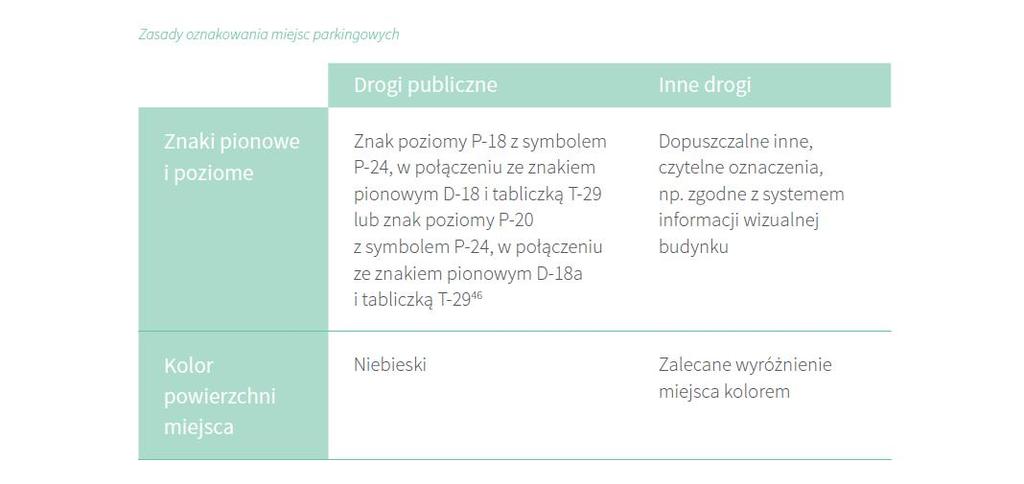 Zasady oznakowania miejsc parkingowych

|  | Drogi publiczne | Inne drogi |
|---|---|---|
| Znaki pionowe i poziome | Znak poziomy P-18 z symbolem P-24, w połączeniu ze znakiem pionowym D-18 i tabliczką T-29 lub znak poziomy P-20 z symbolem P-24, w połączeniu ze znakiem pionowym D-18a i tabliczką T-29$^{46}$ | Dopuszczalne inne, czytelne oznaczenia, np. zgodne z systemem informacji wizualnej budynku |
| Kolor powierzchni miejsca | Niebieski | Zalecane wyróżnienie miejsca kolorem |